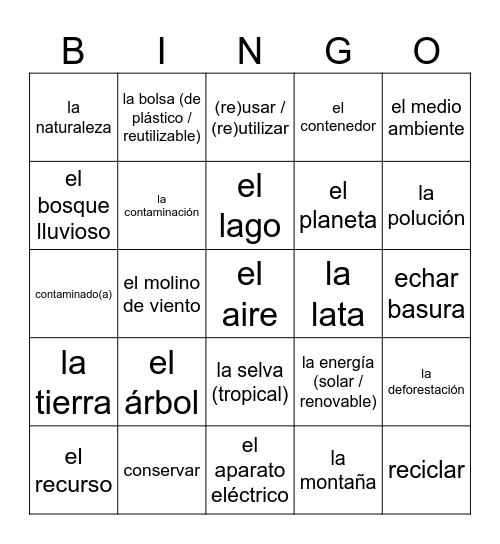 | B | I | N | G | O |
|---|---|---|---|---|
| la naturaleza | la bolsa (de plástico / reutilizable) | (re)usar / (re)utilizar | el contenedor | el medio ambiente |
| el bosque lluvioso | la contaminación | el lago | el planeta | la polución |
| contaminado(a) | el molino de viento | el aire | la lata | echar basura |
| la tierra | el árbol | la selva (tropical) | la energía (solar / renovable) | la deforestación |
| el recurso | conservar | el aparato eléctrico | la montaña | reciclar |